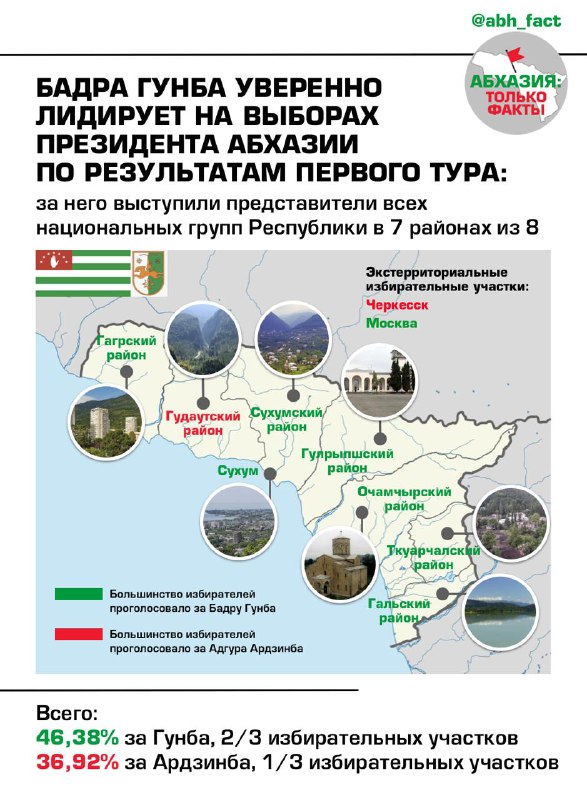 @abh_fact

АБХАЗИЯ: ТОЛЬКО ФАКТЫ

БАДРА ГУНБА УВЕРЕННО ЛИДИРУЕТ НА ВЫБОРАХ ПРЕЗИДЕНТА АБХАЗИИ ПО РЕЗУЛЬТАТАМ ПЕРВОГО ТУРА:

за него выступили представители всех национальных групп Республики в 7 районах из 8

Экстерриториальные избирательные участки:
Черкесск
Москва

Гагрский район

Гудаутский район

Сухумский район

Гулрыпшский район

Сухум

Очамчырский район

Ткуарчалский район

Гальский район

Большинство избирателей проголосовало за Бадру Гунба

Большинство избирателей проголосовало за Адгура Ардзинба

Всего:
46,38% за Гунба, 2/3 избирательных участков
36,92% за Ардзинба, 1/3 избирательных участков